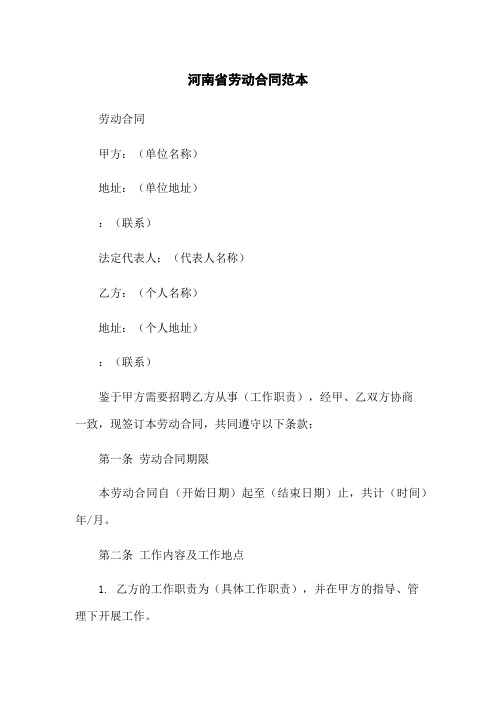 河南省劳动合同范本

劳动合同

甲方：（单位名称）

地址：（单位地址）

：（联系）

法定代表人：（代表人名称）

乙方：（个人名称）

地址：（个人地址）

：（联系）

鉴于甲方需要招聘乙方从事（工作职责），经甲、乙双方协商一致，现签订本劳动合同，共同遵守以下条款：

第一条 劳动合同期限

本劳动合同自（开始日期）起至（结束日期）止，共计（时间）年/月。

第二条 工作内容及工作地点

1. 乙方的工作职责为（具体工作职责），并在甲方的指导、管理下开展工作。